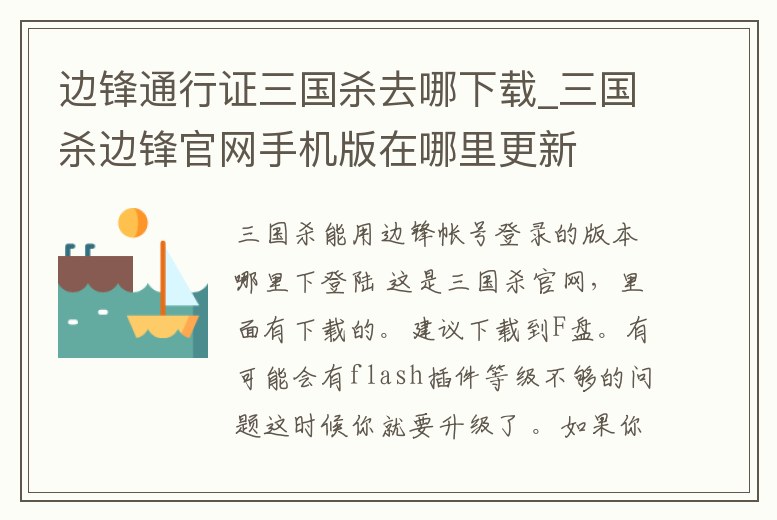 边锋通行证三国杀去哪下载_三国杀边锋官网手机版在哪里更新

三国杀能用边锋帐号登录的版本哪里下登陆 这是三国杀官网，里面有下载的。建议下载到F盘。有可能会有flash插件等级不够的问题这时候你就要升级了。如果你